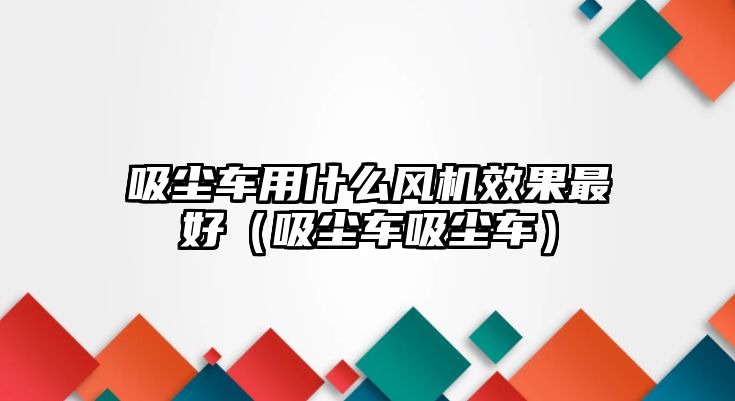 吸尘车用什么风机效果最好（吸尘车吸尘车）